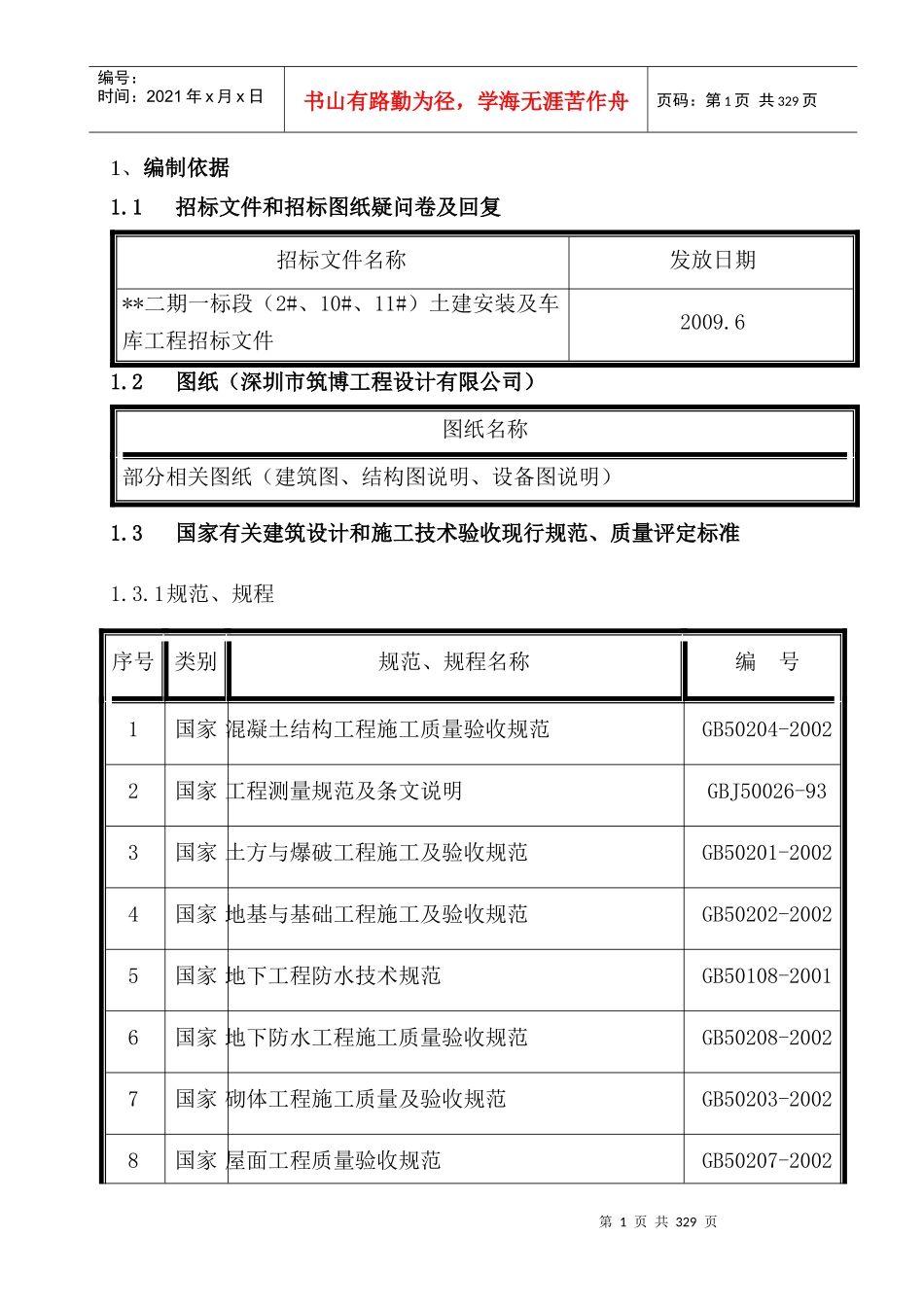 编号：
时间：2021年x月x日

书山有路勤为径，学海无涯苦作舟

页码：第1页 共329页

1、编制依据

1.1 招标文件和招标图纸疑问卷及回复

| 招标文件名称 | 发放日期 |
|---|---|
| **二期一标段（2#、10#、11#）土建安装及车库工程招标文件 | 2009.6 |

1.2 图纸（深圳市筑博工程设计有限公司）

| 图纸名称 |
|---|
| 部分相关图纸（建筑图、结构图说明、设备图说明） |

1.3 国家有关建筑设计和施工技术验收现行规范、质量评定标准

1.3.1规范、规程

| 序号 | 类别 | 规范、规程名称 | 编 号 |
|---|---|---|---|
| 1 | 国家 | 混凝土结构工程施工质量验收规范 | GB50204-2002 |
| 2 | 国家 | 工程测量规范及条文说明 | GBJ50026-93 |
| 3 | 国家 | 土方与爆破工程施工及验收规范 | GB50201-2002 |
| 4 | 国家 | 地基与基础工程施工及验收规范 | GB50202-2002 |
| 5 | 国家 | 地下工程防水技术规范 | GB50108-2001 |
| 6 | 国家 | 地下防水工程施工质量验收规范 | GB50208-2002 |
| 7 | 国家 | 砌体工程施工质量及验收规范 | GB50203-2002 |
| 8 | 国家 | 屋面工程质量验收规范 | GB50207-2002 |

第 1 页 共 329 页